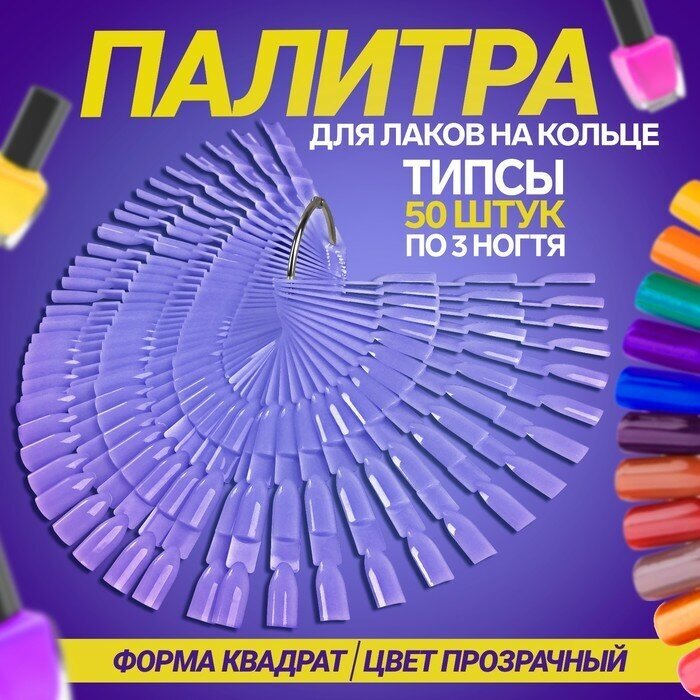 ПАЛИТРА
ДЛЯ ЛАКОВ НА КОЛЬЦЕ
ТИПСЫ
50 ШТУК
ПО 3 НОГТЯ

ФОРМА КВАДРАТ / ЦВЕТ ПРОЗРАЧНЫЙ